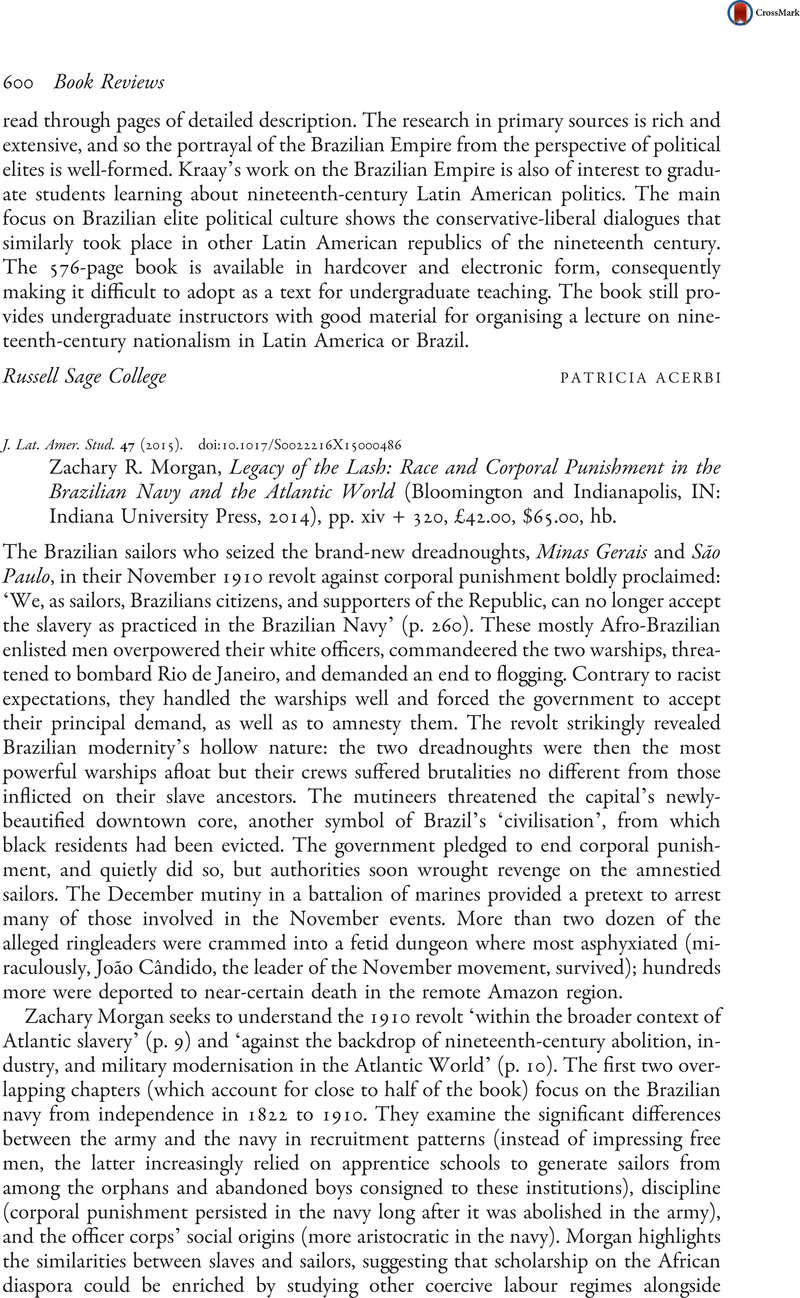 CrossMark

600 Book Reviews

read through pages of detailed description. The research in primary sources is rich and extensive, and so the portrayal of the Brazilian Empire from the perspective of political elites is well-formed. Kraay's work on the Brazilian Empire is also of interest to graduate students learning about nineteenth-century Latin American politics. The main focus on Brazilian elite political culture shows the conservative-liberal dialogues that similarly took place in other Latin American republics of the nineteenth century. The 576-page book is available in hardcover and electronic form, consequently making it difficult to adopt as a text for undergraduate teaching. The book still provides undergraduate instructors with good material for organising a lecture on nineteenth-century nationalism in Latin America or Brazil.

Russell Sage College PATRICIA ACERBI

J. Lat. Amer. Stud. 47 (2015). doi:10.1017/S0022216X15000486

Zachary R. Morgan, Legacy of the Lash: Race and Corporal Punishment in the Brazilian Navy and the Atlantic World (Bloomington and Indianapolis, IN: Indiana University Press, 2014), pp. xiv + 320, £42.00, $65.00, hb.

The Brazilian sailors who seized the brand-new dreadnoughts, Minas Gerais and São Paulo, in their November 1910 revolt against corporal punishment boldly proclaimed: 'We, as sailors, Brazilians citizens, and supporters of the Republic, can no longer accept the slavery as practiced in the Brazilian Navy' (p. 260). These mostly Afro-Brazilian enlisted men overpowered their white officers, commandeered the two warships, threatened to bombard Rio de Janeiro, and demanded an end to flogging. Contrary to racist expectations, they handled the warships well and forced the government to accept their principal demand, as well as to amnesty them. The revolt strikingly revealed Brazilian modernity's hollow nature: the two dreadnoughts were then the most powerful warships afloat but their crews suffered brutalities no different from those inflicted on their slave ancestors. The mutineers threatened the capital's newly-beautified downtown core, another symbol of Brazil's 'civilisation', from which black residents had been evicted. The government pledged to end corporal punishment, and quietly did so, but authorities soon wrought revenge on the amnestied sailors. The December mutiny in a battalion of marines provided a pretext to arrest many of those involved in the November events. More than two dozen of the alleged ringleaders were crammed into a fetid dungeon where most asphyxiated (miraculously, João Cândido, the leader of the November movement, survived); hundreds more were deported to near-certain death in the remote Amazon region.

Zachary Morgan seeks to understand the 1910 revolt 'within the broader context of Atlantic slavery' (p. 9) and 'against the backdrop of nineteenth-century abolition, industry, and military modernisation in the Atlantic World' (p. 10). The first two overlapping chapters (which account for close to half of the book) focus on the Brazilian navy from independence in 1822 to 1910. They examine the significant differences between the army and the navy in recruitment patterns (instead of impressing free men, the latter increasingly relied on apprentice schools to generate sailors from among the orphans and abandoned boys consigned to these institutions), discipline (corporal punishment persisted in the navy long after it was abolished in the army), and the officer corps' social origins (more aristocratic in the navy). Morgan highlights the similarities between slaves and sailors, suggesting that scholarship on the African diaspora could be enriched by studying other coercive labour regimes alongside